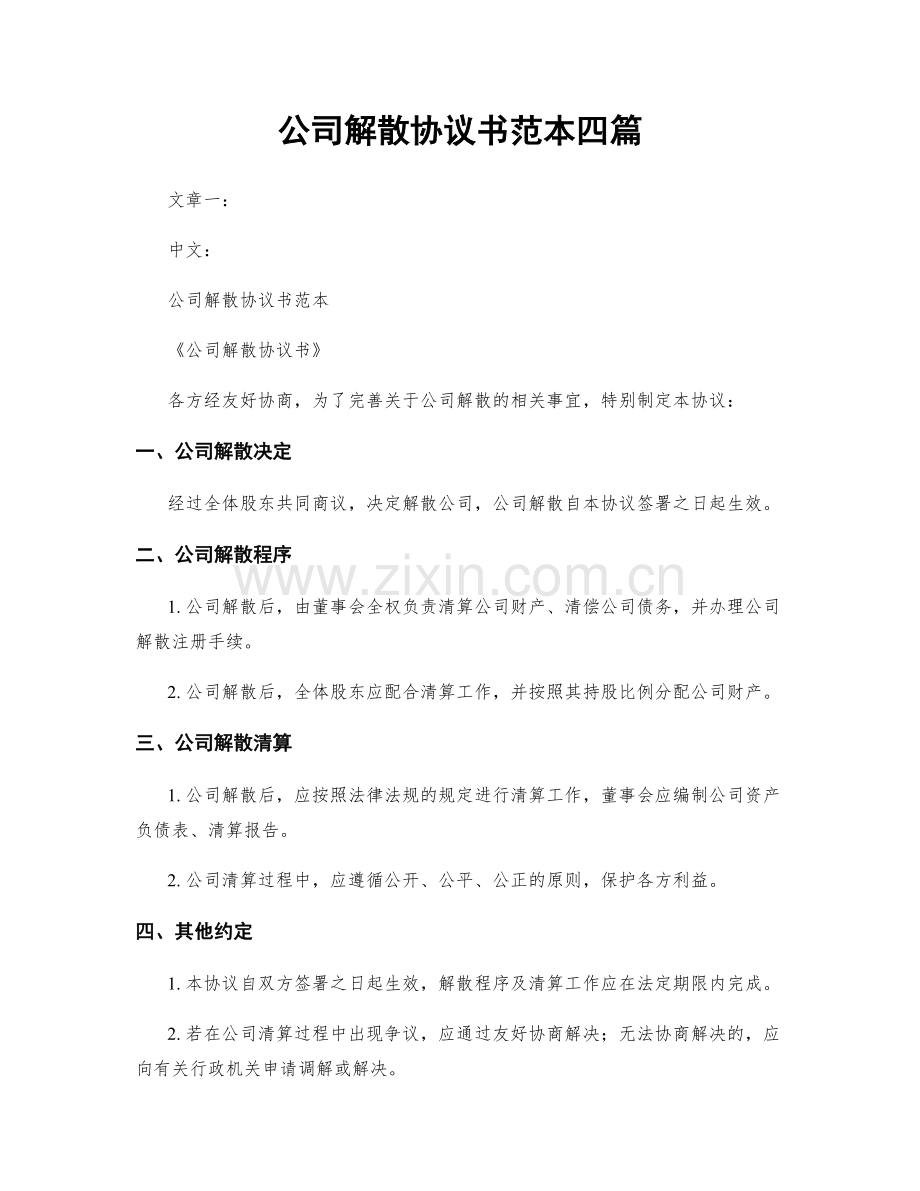 公司解散协议书范本四篇

文章一：

中文：

公司解散协议书范本

《公司解散协议书》

各方经友好协商，为了完善关于公司解散的相关事宜，特别制定本协议：

一、公司解散决定

经过全体股东共同商议，决定解散公司，公司解散自本协议签署之日起生效。

二、公司解散程序

www.zixin.com.cn

1. 公司解散后，由董事会全权负责清算公司财产、清偿公司债务，并办理公司解散注册手续。

2. 公司解散后，全体股东应配合清算工作，并按照其持股比例分配公司财产。

三、公司解散清算

1. 公司解散后，应按照法律法规的规定进行清算工作，董事会应编制公司资产负债表、清算报告。

2. 公司清算过程中，应遵循公开、公平、公正的原则，保护各方利益。

四、其他约定

1. 本协议自双方签署之日起生效，解散程序及清算工作应在法定期限内完成。

2. 若在公司清算过程中出现争议，应通过友好协商解决；无法协商解决的，应向有关行政机关申请调解或解决。